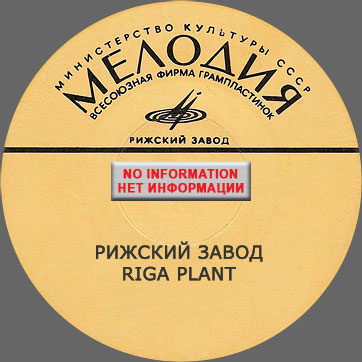 МИНИСТЕРСТВО КУЛЬТУРЫ СССР
МЕЛОДИЯ
ВСЕСОЮЗНАЯ ФИРМА ГРАМПЛАСТИНОК

РИЖСКИЙ ЗАВОД

NO INFORMATION
НЕТ ИНФОРМАЦИИ

РИЖСКИЙ ЗАВОД
RIGA PLANT